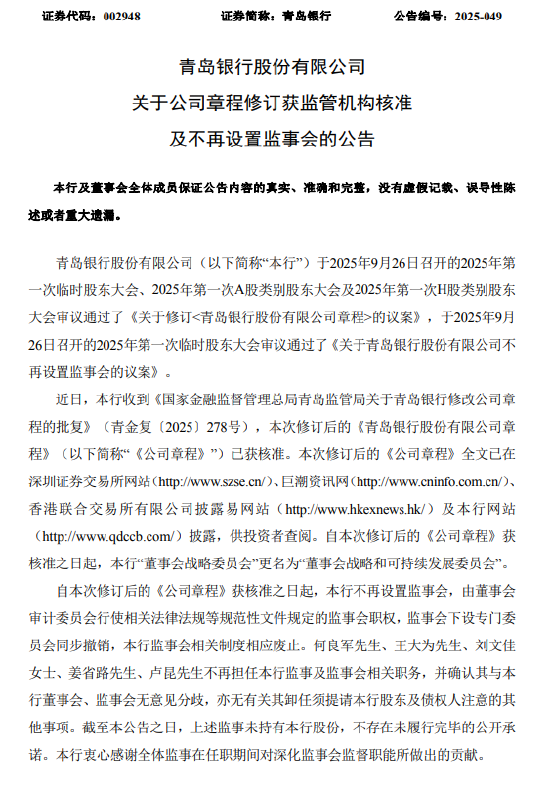 证券代码：002948　　　　证券简称：青岛银行　　　　公告编号：2025-049

青岛银行股份有限公司
关于公司章程修订获监管机构核准
及不再设置监事会的公告

本行及董事会全体成员保证公告内容的真实、准确和完整，没有虚假记载、误导性陈述或者重大遗漏。

青岛银行股份有限公司（以下简称“本行”）于2025年9月26日召开的2025年第一次临时股东大会、2025年第一次A股类别股东大会及2025年第一次H股类别股东大会审议通过了《关于修订<青岛银行股份有限公司章程>的议案》，于2025年9月26日召开的2025年第一次临时股东大会审议通过了《关于青岛银行股份有限公司不再设置监事会的议案》。

近日，本行收到《国家金融监督管理总局青岛监管局关于青岛银行修改公司章程的批复》（青金复〔2025〕278号），本次修订后的《青岛银行股份有限公司章程》（以下简称“《公司章程》”）已获核准。本次修订后的《公司章程》全文已在深圳证券交易所网站（http://www.szse.cn/）、巨潮资讯网（http://www.cninfo.com.cn/）、香港联合交易所有限公司披露易网站（http://www.hkexnews.hk/）及本行网站（http://www.qdccb.com/）披露，供投资者查阅。自本次修订后的《公司章程》获核准之日起，本行“董事会战略委员会”更名为“董事会战略和可持续发展委员会”。

自本次修订后的《公司章程》获核准之日起，本行不再设置监事会，由董事会审计委员会行使相关法律法规等规范性文件规定的监事会职权，监事会下设专门委员会同步撤销，本行监事会相关制度相应废止。何良军先生、王大为先生、刘文佳女士、姜省路先生、卢昆先生不再担任本行监事及监事会相关职务，并确认其与本行董事会、监事会无意见分歧，亦无有关其卸任须提请本行股东及债权人注意的其他事项。截至本公告之日，上述监事未持有本行股份，不存在未履行完毕的公开承诺。本行衷心感谢全体监事在任职期间对深化监事会监督职能所做出的贡献。